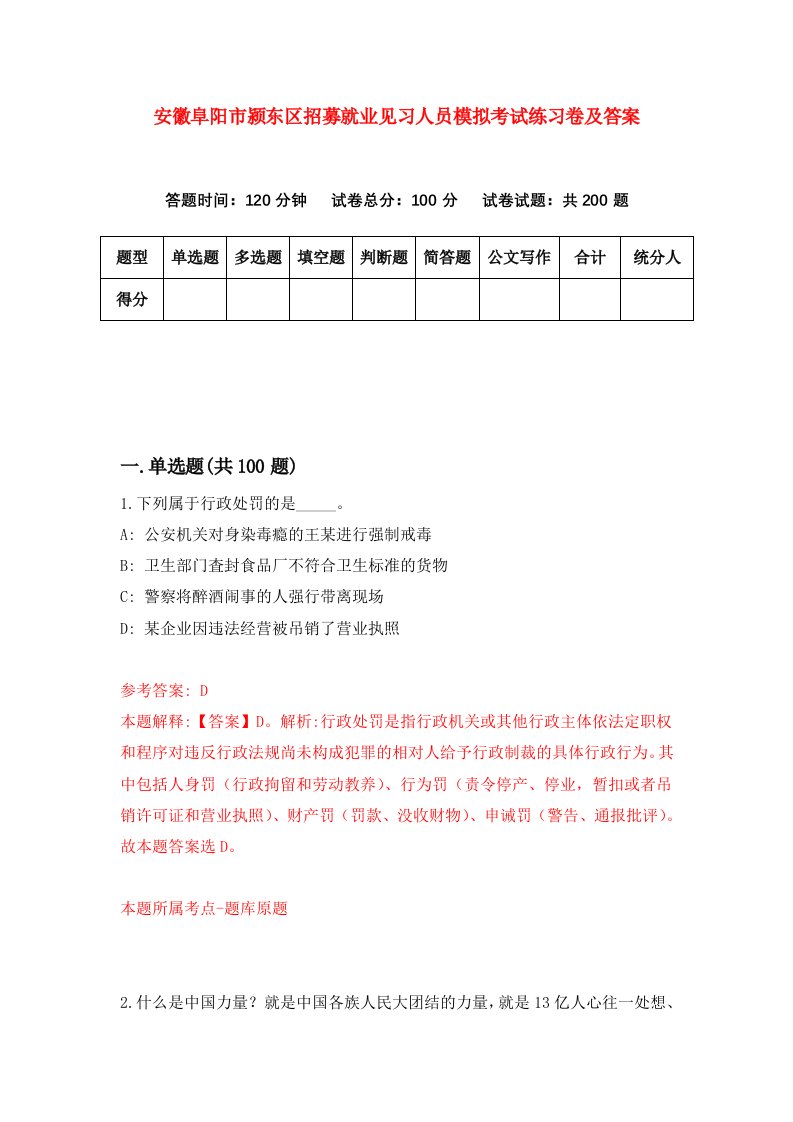 安徽阜阳市颍东区招募就业见习人员模拟考试练习卷及答案

答题时间：120 分钟　试卷总分：100 分　试卷试题：共 200 题

| 题型 | 单选题 | 多选题 | 填空题 | 判断题 | 简答题 | 公文写作 | 合计 | 统分人 |
|---|---|---|---|---|---|---|---|---|
| 得分 | | | | | | | | |

一.单选题(共 100 题)

1.下列属于行政处罚的是_____。

A: 公安机关对身染毒瘾的王某进行强制戒毒

B: 卫生部门查封食品厂不符合卫生标准的货物

C: 警察将醉酒闹事的人强行带离现场

D: 某企业因违法经营被吊销了营业执照

参考答案: D

本题解释:【答案】D。解析:行政处罚是指行政机关或其他行政主体依法定职权和程序对违反行政法规尚未构成犯罪的相对人给予行政制裁的具体行政行为。其中包括人身罚（行政拘留和劳动教养）、行为罚（责令停产、停业，暂扣或者吊销许可证和营业执照）、财产罚（罚款、没收财物）、申诫罚（警告、通报批评）。故本题答案选 D。

本题所属考点-题库原题

2.什么是中国力量？就是中国各族人民大团结的力量，就是 13 亿人心往一处想、